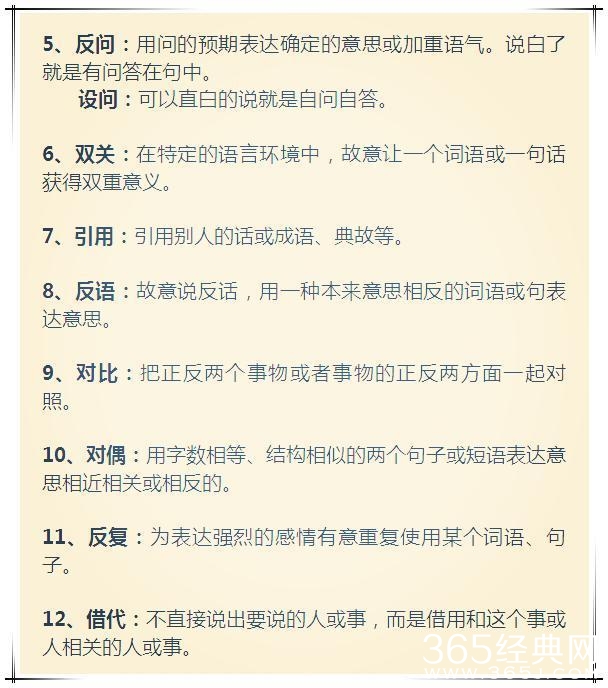 5、反问：用问的预期表达确定的意思或加重语气。说白了就是有问答在句中。

设问：可以直白的说就是自问自答。

6、双关：在特定的语言环境中，故意让一个词语或一句话获得双重意义。

7、引用：引用别人的话或成语、典故等。

8、反语：故意说反话，用一种本来意思相反的词语或句表达意思。

9、对比：把正反两个事物或者事物的正反两方面一起对照。

10、对偶：用字数相等、结构相似的两个句子或短语表达意思相近相关或相反的。

11、反复：为表达强烈的感情有意重复使用某个词语、句子。

12、借代：不直接说出要说的人或事，而是借用和这个事或人相关的人或事。

365经典网